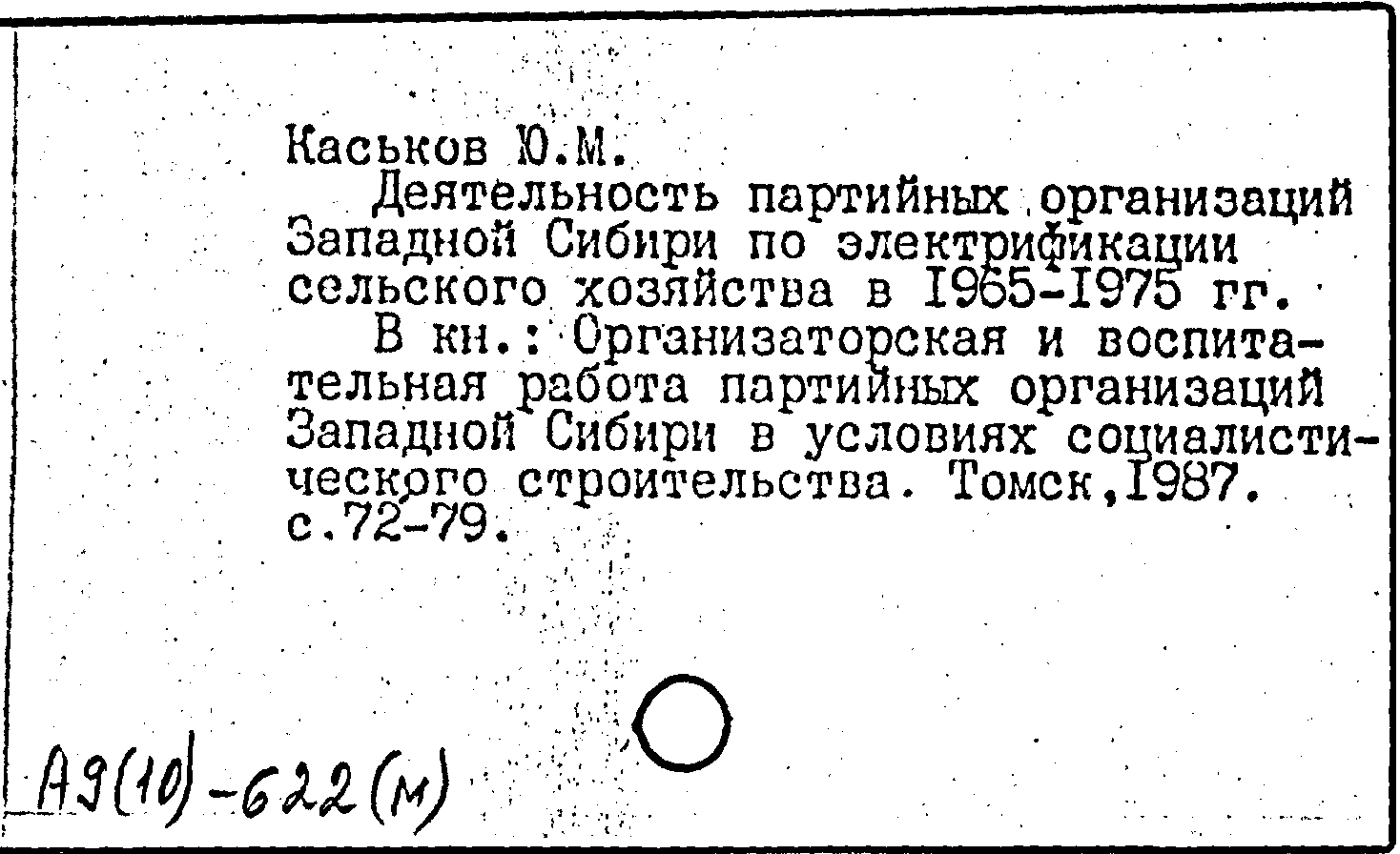 Каськов Ю.М.

Деятельность партийных организаций Западной Сибири по электрификации сельского хозяйства в I965-I975 гг.

В кн.: Организаторская и воспитательная работа партийных организаций Западной Сибири в условиях социалистического строительства. Томск,I987. с.72-79.

А9(10)-622(м)